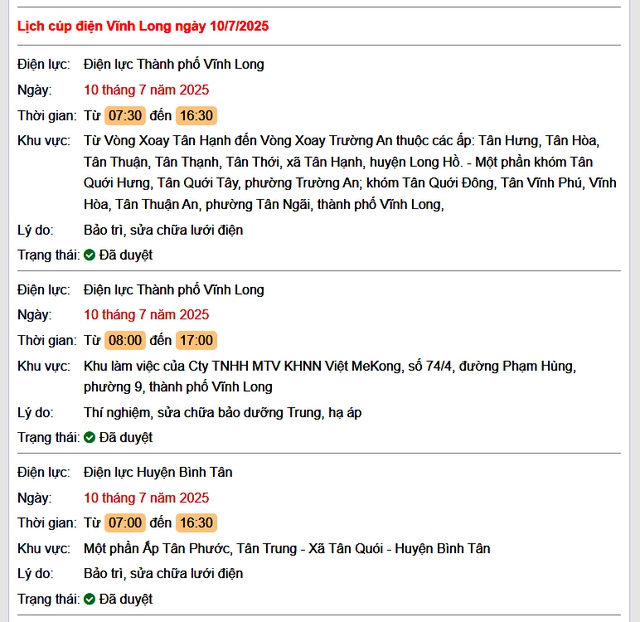 Lịch cúp điện Vĩnh Long ngày 10/7/2025

Điện lực: Điện lực Thành phố Vĩnh Long
Ngày: 10 tháng 7 năm 2025
Thời gian: Từ 07:30 đến 16:30
Khu vực: Từ Vòng Xoay Tân Hạnh đến Vòng Xoay Trường An thuộc các ấp: Tân Hưng, Tân Hòa, Tân Thuận, Tân Thạnh, Tân Thới, xã Tân Hạnh, huyện Long Hồ. - Một phần khóm Tân Quới Hưng, Tân Quới Tây, phường Trường An; khóm Tân Quới Đông, Tân Vĩnh Phú, Vĩnh Hòa, Tân Thuận An, phường Tân Ngãi, thành phố Vĩnh Long,
Lý do: Bảo trì, sửa chữa lưới điện
Trạng thái: Đã duyệt

Điện lực: Điện lực Thành phố Vĩnh Long
Ngày: 10 tháng 7 năm 2025
Thời gian: Từ 08:00 đến 17:00
Khu vực: Khu làm việc của Cty TNHH MTV KHNN Việt MeKong, số 74/4, đường Phạm Hùng, phường 9, thành phố Vĩnh Long
Lý do: Thí nghiệm, sửa chữa bảo dưỡng Trung, hạ áp
Trạng thái: Đã duyệt

Điện lực: Điện lực Huyện Bình Tân
Ngày: 10 tháng 7 năm 2025
Thời gian: Từ 07:00 đến 16:30
Khu vực: Một phần Ấp Tân Phước, Tân Trung - Xã Tân Quới - Huyện Bình Tân
Lý do: Bảo trì, sửa chữa lưới điện
Trạng thái: Đã duyệt